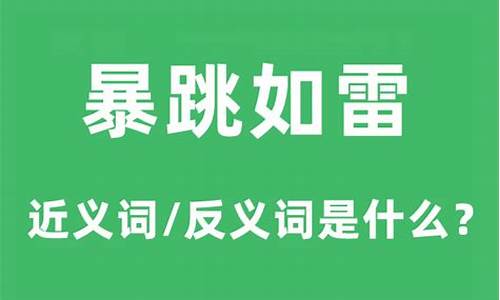 暴跳如雷

近义词/反义词是什么？